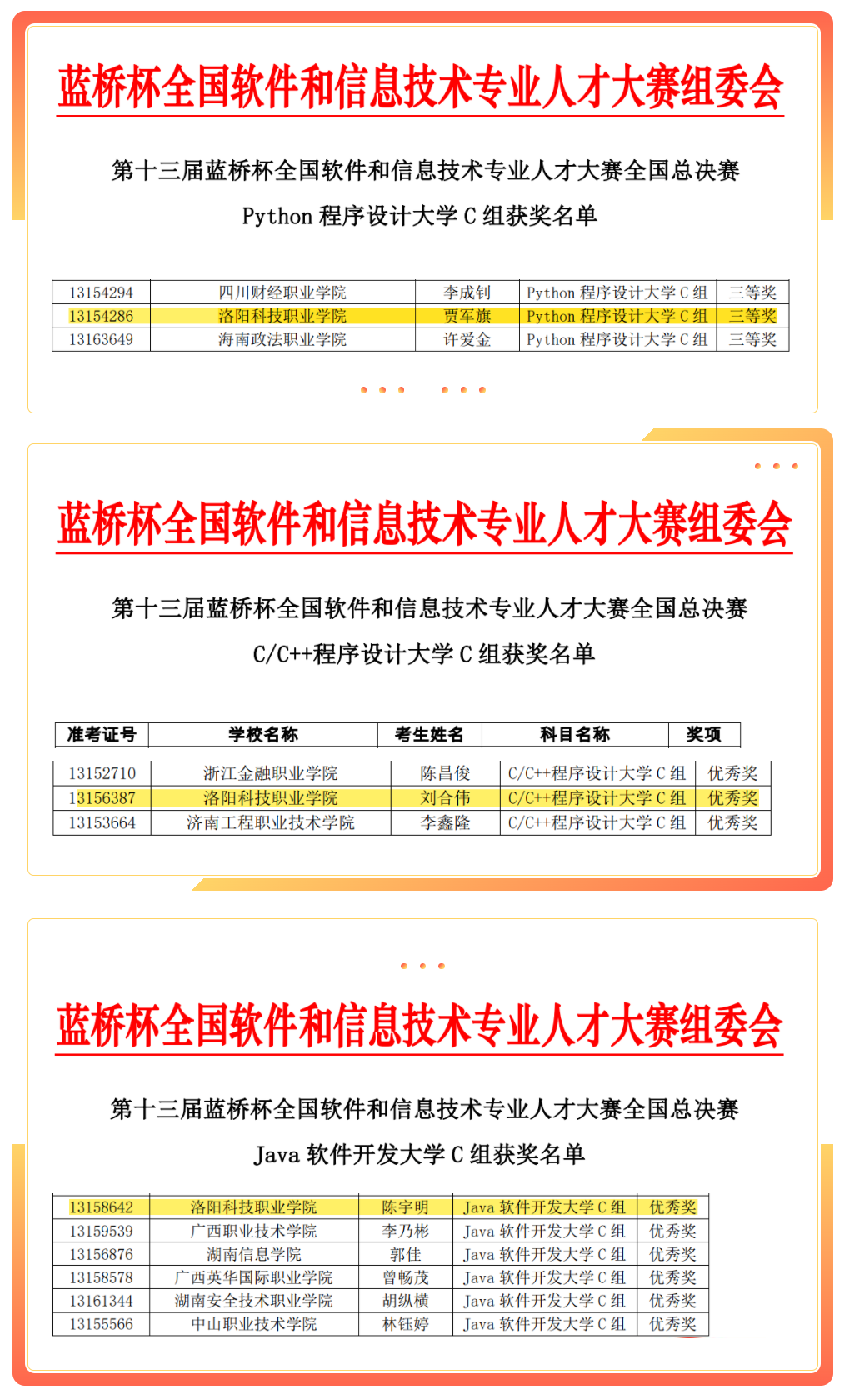 蓝桥杯全国软件和信息技术专业人才大赛组委会

第十三届蓝桥杯全国软件和信息技术专业人才大赛全国总决赛

Python 程序设计大学 C 组获奖名单

| 13154294 | 四川财经职业学院 | 李成钊 | Python 程序设计大学 C 组 | 三等奖 |
|---|---|---|---|---|
| 13154286 | 洛阳科技职业学院 | 贾军旗 | Python 程序设计大学 C 组 | 三等奖 |
| 13163649 | 海南政法职业学院 | 许爱金 | Python 程序设计大学 C 组 | 三等奖 |

蓝桥杯全国软件和信息技术专业人才大赛组委会

第十三届蓝桥杯全国软件和信息技术专业人才大赛全国总决赛

C/C++程序设计大学 C 组获奖名单

| 准考证号 | 学校名称 | 考生姓名 | 科目名称 | 奖项 |
|---|---|---|---|---|
| 13152710 | 浙江金融职业学院 | 陈昌俊 | C/C++程序设计大学 C 组 | 优秀奖 |
| 13156387 | 洛阳科技职业学院 | 刘合伟 | C/C++程序设计大学 C 组 | 优秀奖 |
| 13153664 | 济南工程职业技术学院 | 李鑫隆 | C/C++程序设计大学 C 组 | 优秀奖 |

蓝桥杯全国软件和信息技术专业人才大赛组委会

第十三届蓝桥杯全国软件和信息技术专业人才大赛全国总决赛

Java 软件开发大学 C 组获奖名单

| 13158642 | 洛阳科技职业学院 | 陈宇明 | Java 软件开发大学 C 组 | 优秀奖 |
|---|---|---|---|---|
| 13159539 | 广西职业技术学院 | 李乃彬 | Java 软件开发大学 C 组 | 优秀奖 |
| 13156876 | 湖南信息学院 | 郭佳 | Java 软件开发大学 C 组 | 优秀奖 |
| 13158578 | 广西英华国际职业学院 | 曾畅茂 | Java 软件开发大学 C 组 | 优秀奖 |
| 13161344 | 湖南安全技术职业学院 | 胡纵横 | Java 软件开发大学 C 组 | 优秀奖 |
| 13155566 | 中山职业技术学院 | 林钰婷 | Java 软件开发大学 C 组 | 优秀奖 |